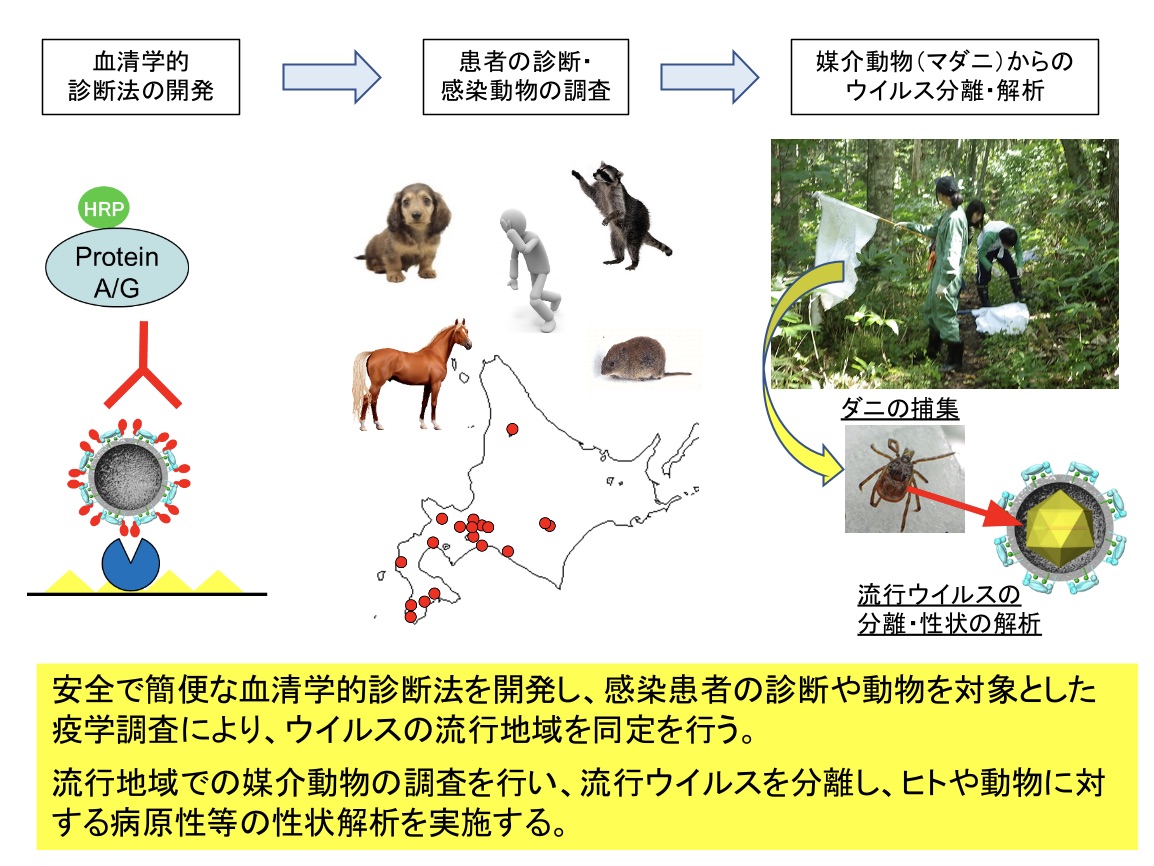 血清学的
診断法の開発

患者の診断・
感染動物の調査

媒介動物（マダニ）からの
ウイルス分離・解析

HRP

Protein
A/G

ダニの捕集

流行ウイルスの
分離・性状の解析

安全で簡便な血清学的診断法を開発し、感染患者の診断や動物を対象とした疫学調査により、ウイルスの流行地域を同定を行う。

流行地域での媒介動物の調査を行い、流行ウイルスを分離し、ヒトや動物に対する病原性等の性状解析を実施する。